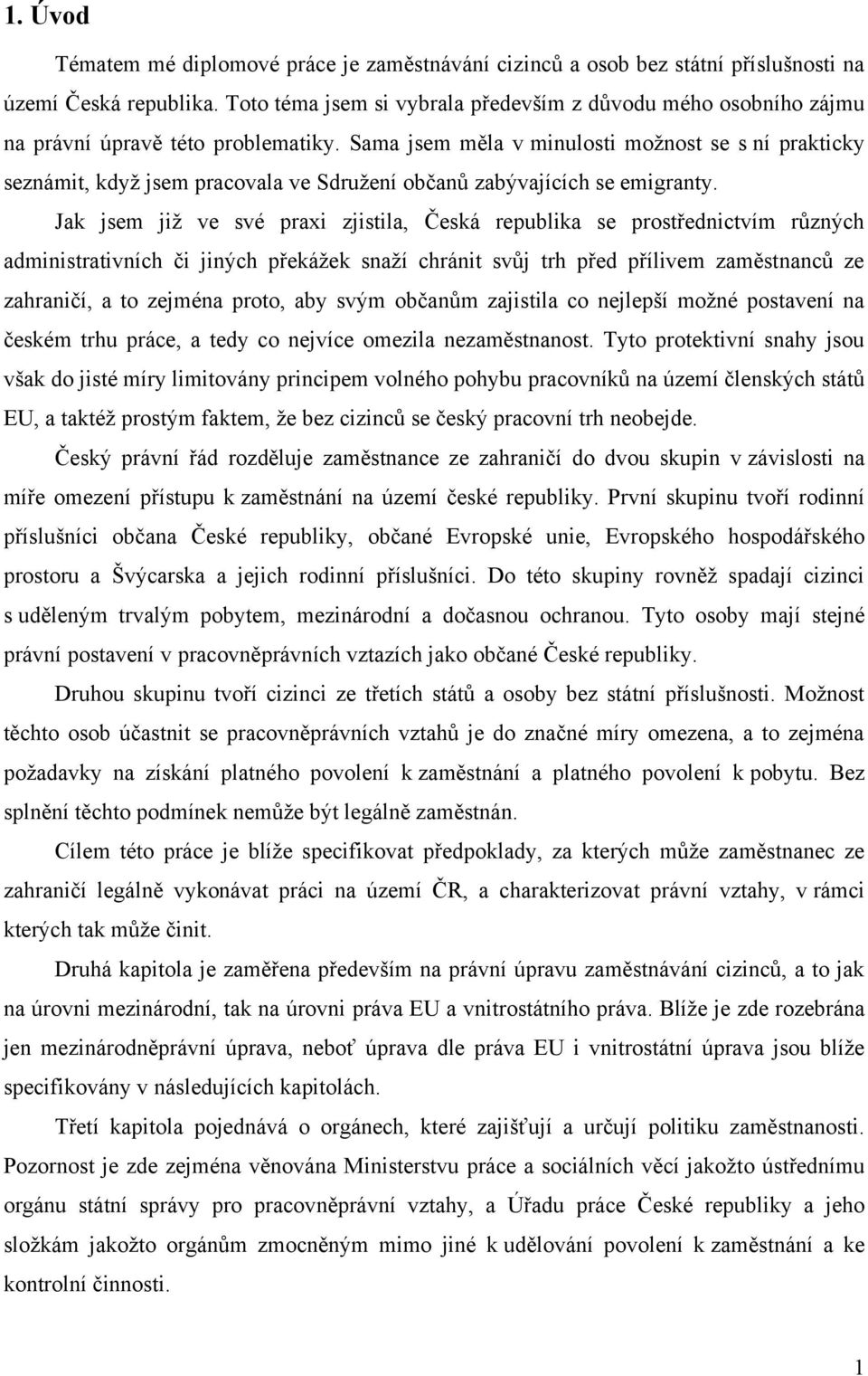 1. Úvod

Tématem mé diplomové práce je zaměstnávání cizinců a osob bez státní příslušnosti na území Česká republika. Toto téma jsem si vybrala především z důvodu mého osobního zájmu na právní úpravě této problematiky. Sama jsem měla v minulosti možnost se s ní prakticky seznámit, když jsem pracovala ve Sdružení občanů zabývajících se emigranty.

Jak jsem již ve své praxi zjistila, Česká republika se prostřednictvím různých administrativních či jiných překážek snaží chránit svůj trh před přílivem zaměstnanců ze zahraničí, a to zejména proto, aby svým občanům zajistila co nejlepší možné postavení na českém trhu práce, a tedy co nejvíce omezila nezaměstnanost. Tyto protektivní snahy jsou však do jisté míry limitovány principem volného pohybu pracovníků na území členských států EU, a taktéž prostým faktem, že bez cizinců se český pracovní trh neobejde.

Český právní řád rozděluje zaměstnance ze zahraničí do dvou skupin v závislosti na míře omezení přístupu k zaměstnání na území české republiky. První skupinu tvoří rodinní příslušníci občana České republiky, občané Evropské unie, Evropského hospodářského prostoru a Švýcarska a jejich rodinní příslušníci. Do této skupiny rovněž spadají cizinci s uděleným trvalým pobytem, mezinárodní a dočasnou ochranou. Tyto osoby mají stejné právní postavení v pracovněprávních vztazích jako občané České republiky.

Druhou skupinu tvoří cizinci ze třetích států a osoby bez státní příslušnosti. Možnost těchto osob účastnit se pracovněprávních vztahů je do značné míry omezena, a to zejména požadavky na získání platného povolení k zaměstnání a platného povolení k pobytu. Bez splnění těchto podmínek nemůže být legálně zaměstnán.

Cílem této práce je blíže specifikovat předpoklady, za kterých může zaměstnanec ze zahraničí legálně vykonávat práci na území ČR, a charakterizovat právní vztahy, v rámci kterých tak může činit.

Druhá kapitola je zaměřena především na právní úpravu zaměstnávání cizinců, a to jak na úrovni mezinárodní, tak na úrovni práva EU a vnitrostátního práva. Blíže je zde rozebrána jen mezinárodněprávní úprava, neboť úprava dle práva EU i vnitrostátní úprava jsou blíže specifikovány v následujících kapitolách.

Třetí kapitola pojednává o orgánech, které zajišťují a určují politiku zaměstnanosti. Pozornost je zde zejména věnována Ministerstvu práce a sociálních věcí jakožto ústřednímu orgánu státní správy pro pracovněprávní vztahy, a Úřadu práce České republiky a jeho složkám jakožto orgánům zmocněným mimo jiné k udělování povolení k zaměstnání a ke kontrolní činnosti.

1